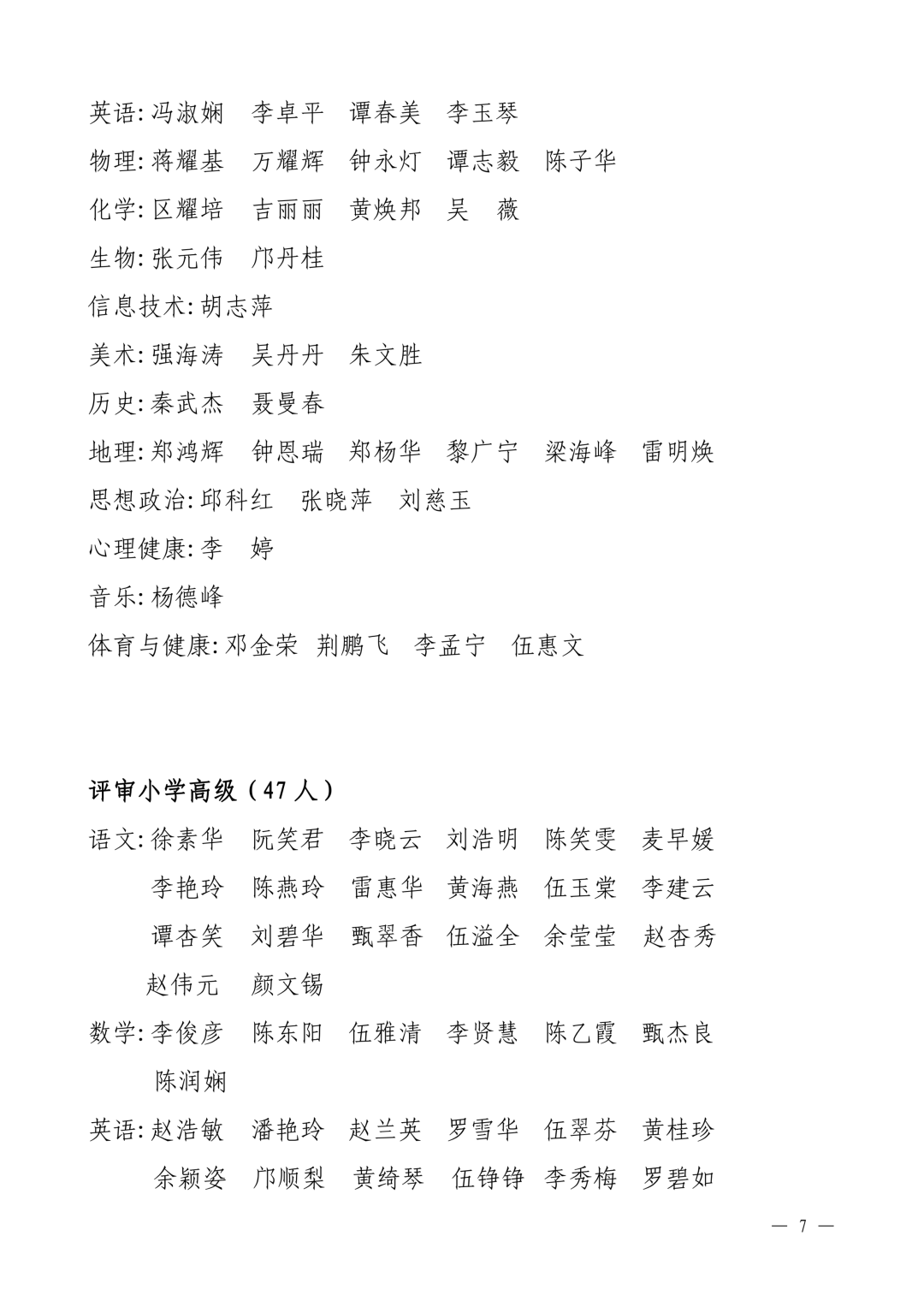 英语: 冯淑娴　李卓平　谭春美　李玉琴

物理: 蒋耀基　万耀辉　钟永灯　谭志毅　陈子华

化学: 区耀培　吉丽丽　黄焕邦　吴　薇

生物: 张元伟　邝丹桂

信息技术: 胡志萍

美术: 强海涛　吴丹丹　朱文胜

历史: 秦武杰　聂曼春

地理: 郑鸿辉　钟恩瑞　郑杨华　黎广宁　梁海峰　雷明焕

思想政治: 邱科红　张晓萍　刘慈玉

心理健康: 李　婷

音乐: 杨德峰

体育与健康: 邓金荣　荆鹏飞　李孟宁　伍惠文

评审小学高级（47 人）

语文: 徐素华　阮笑君　李晓云　刘浩明　陈笑雯　麦早媛　李艳玲　陈燕玲　雷惠华　黄海燕　伍玉棠　李建云　谭杏笑　刘碧华　甄翠香　伍溢全　余莹莹　赵杏秀　赵伟元　颜文锡

数学: 李俊彦　陈东阳　伍雅清　李贤慧　陈乙霞　甄杰良　陈润娴

英语: 赵浩敏　潘艳玲　赵兰英　罗雪华　伍翠芬　黄桂珍　余颖姿　邝顺梨　黄绮琴　伍铮铮　李秀梅　罗碧如

— 7 —